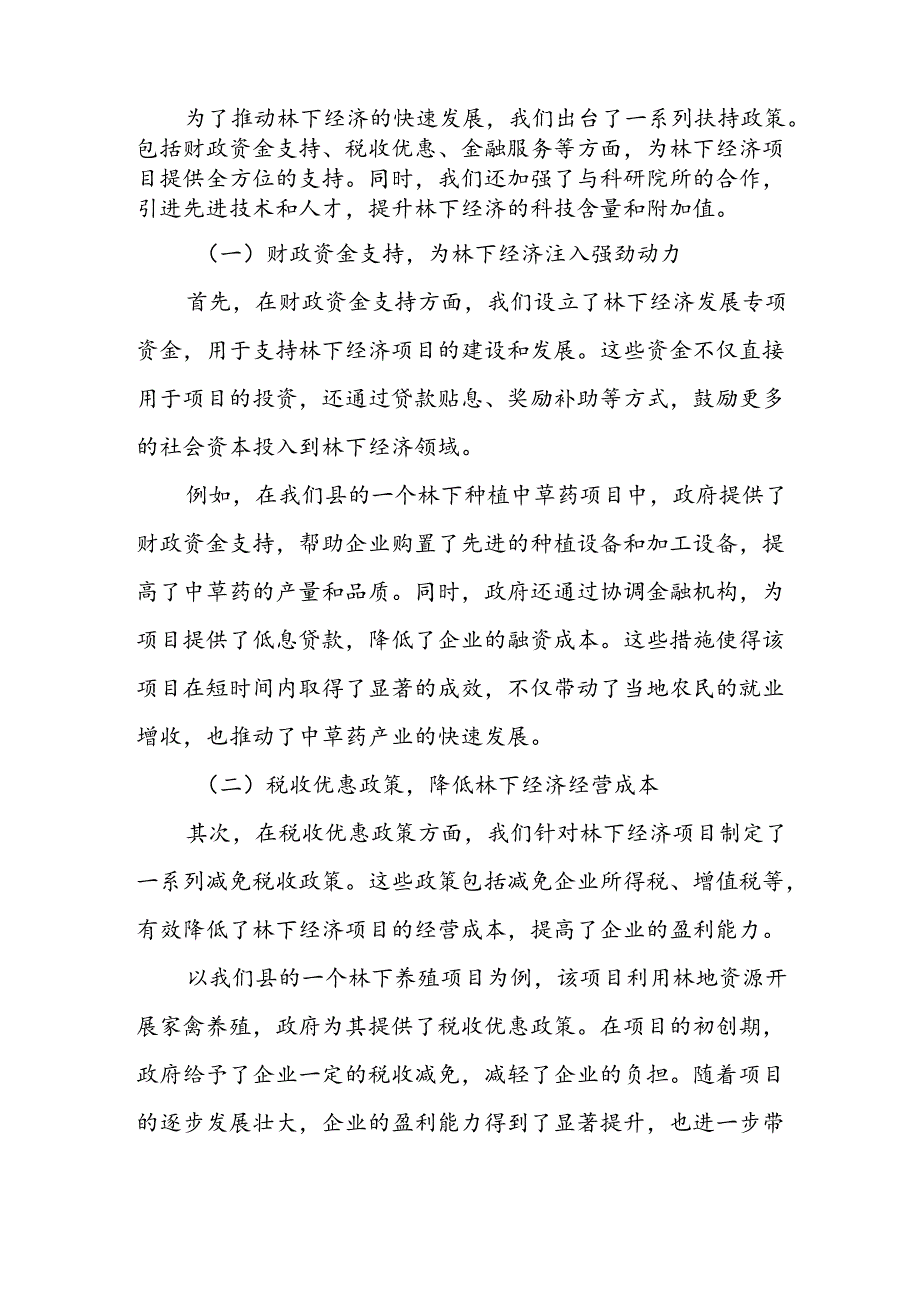 为了推动林下经济的快速发展，我们出台了一系列扶持政策。包括财政资金支持、税收优惠、金融服务等方面，为林下经济项目提供全方位的支持。同时，我们还加强了与科研院所的合作，引进先进技术和人才，提升林下经济的科技含量和附加值。

（一）财政资金支持，为林下经济注入强劲动力

首先，在财政资金支持方面，我们设立了林下经济发展专项资金，用于支持林下经济项目的建设和发展。这些资金不仅直接用于项目的投资，还通过贷款贴息、奖励补助等方式，鼓励更多的社会资本投入到林下经济领域。

例如，在我们县的一个林下种植中草药项目中，政府提供了财政资金支持，帮助企业购置了先进的种植设备和加工设备，提高了中草药的产量和品质。同时，政府还通过协调金融机构，为项目提供了低息贷款，降低了企业的融资成本。这些措施使得该项目在短时间内取得了显著的成效，不仅带动了当地农民的就业增收，也推动了中草药产业的快速发展。

（二）税收优惠政策，降低林下经济经营成本

其次，在税收优惠政策方面，我们针对林下经济项目制定了一系列减免税收政策。这些政策包括减免企业所得税、增值税等，有效降低了林下经济项目的经营成本，提高了企业的盈利能力。

以我们县的一个林下养殖项目为例，该项目利用林地资源开展家禽养殖，政府为其提供了税收优惠政策。在项目的初创期，政府给予了企业一定的税收减免，减轻了企业的负担。随着项目的逐步发展壮大，企业的盈利能力得到了显著提升，也进一步带